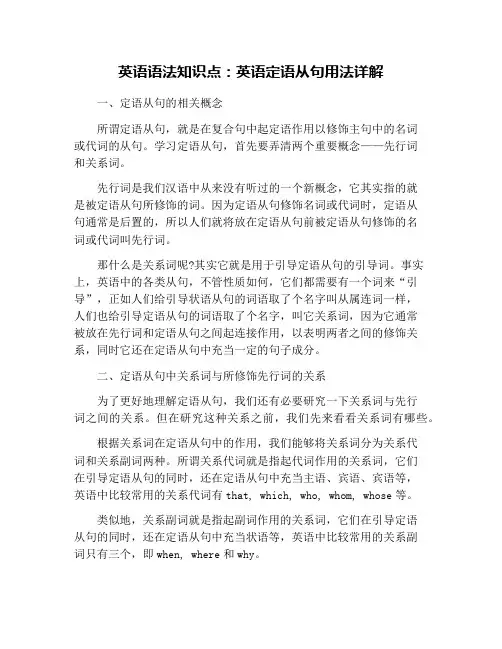 英语语法知识点：英语定语从句用法详解

一、定语从句的相关概念

所谓定语从句，就是在复合句中起定语作用以修饰主句中的名词或代词的从句。学习定语从句，首先要弄清两个重要概念——先行词和关系词。

先行词是我们汉语中从来没有听过的一个新概念，它其实指的就是被定语从句所修饰的词。因为定语从句修饰名词或代词时，定语从句通常是后置的，所以人们就将放在定语从句前被定语从句修饰的名词或代词叫先行词。

那什么是关系词呢?其实它就是用于引导定语从句的引导词。事实上，英语中的各类从句，不管性质如何，它们都需要有一个词来“引导”，正如人们给引导状语从句的词语取了个名字叫从属连词一样，人们也给引导定语从句的词语取了个名字，叫它关系词，因为它通常被放在先行词和定语从句之间起连接作用，以表明两者之间的修饰关系，同时它还在定语从句中充当一定的句子成分。

二、定语从句中关系词与所修饰先行词的关系

为了更好地理解定语从句，我们还有必要研究一下关系词与先行词之间的关系。但在研究这种关系之前，我们先来看看关系词有哪些。

根据关系词在定语从句中的作用，我们能够将关系词分为关系代词和关系副词两种。所谓关系代词就是指起代词作用的关系词，它们在引导定语从句的同时，还在定语从句中充当主语、宾语、宾语等，英语中比较常用的关系代词有 that, which, who, whom, whose 等。

类似地，关系副词就是指起副词作用的关系词，它们在引导定语从句的同时，还在定语从句中充当状语等，英语中比较常用的关系副词只有三个，即 when, where 和 why。